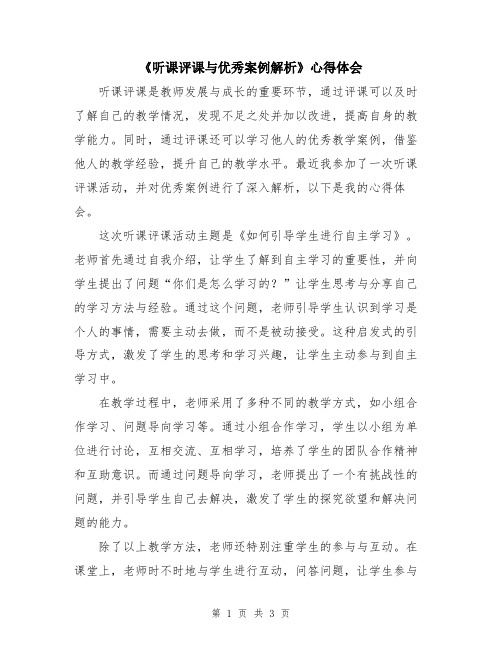 《听课评课与优秀案例解析》心得体会

听课评课是教师发展与成长的重要环节，通过评课可以及时了解自己的教学情况，发现不足之处并加以改进，提高自身的教学能力。同时，通过评课还可以学习他人的优秀教学案例，借鉴他人的教学经验，提升自己的教学水平。最近我参加了一次听课评课活动，并对优秀案例进行了深入解析，以下是我的心得体会。

这次听课评课活动主题是《如何引导学生进行自主学习》。老师首先通过自我介绍，让学生了解到自主学习的重要性，并向学生提出了问题“你们是怎么学习的？”让学生思考与分享自己的学习方法与经验。通过这个问题，老师引导学生认识到学习是个人的事情，需要主动去做，而不是被动接受。这种启发式的引导方式，激发了学生的思考和学习兴趣，让学生主动参与到自主学习中。

在教学过程中，老师采用了多种不同的教学方式，如小组合作学习、问题导向学习等。通过小组合作学习，学生以小组为单位进行讨论，互相交流、互相学习，培养了学生的团队合作精神和互助意识。而通过问题导向学习，老师提出了一个有挑战性的问题，并引导学生自己去解决，激发了学生的探究欲望和解决问题的能力。

除了以上教学方法，老师还特别注重学生的参与与互动。在课堂上，老师时不时地与学生进行互动，问答问题，让学生参与

第 1 页 共 3 页